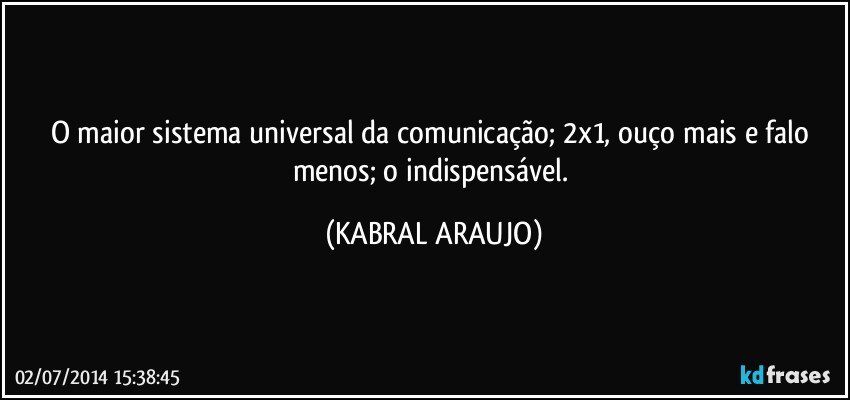 O maior sistema universal da comunicação; 2x1, ouço mais e falo menos; o indispensável.

(KABRAL ARAUJO)

02/07/2014 15:38:45

kdfrases